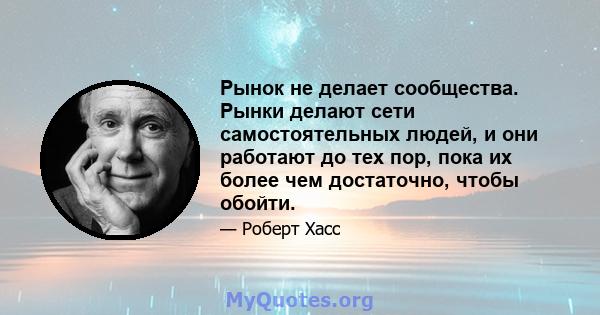 Рынок не делает сообщества. Рынки делают сети самостоятельных людей, и они работают до тех пор, пока их более чем достаточно, чтобы обойти.

— Роберт Хасс

MyQuotes.org